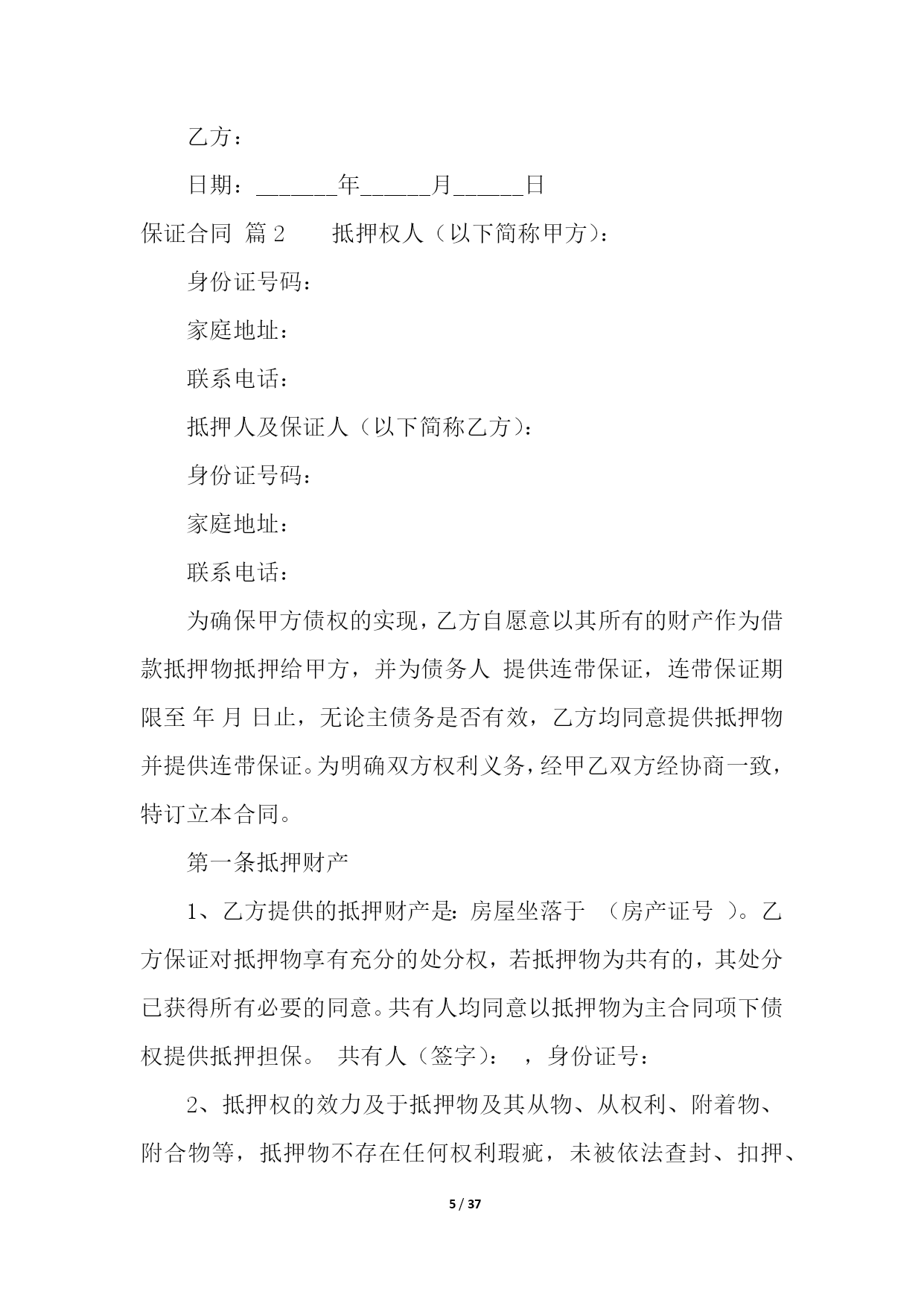 乙方：

日期：_______年______月______日

保证合同 篇2 抵押权人（以下简称甲方）：

身份证号码：

家庭地址：

联系电话：

抵押人及保证人（以下简称乙方）：

身份证号码：

家庭地址：

联系电话：

为确保甲方债权的实现，乙方自愿意以其所有的财产作为借款抵押物抵押给甲方，并为债务人 提供连带保证，连带保证期限至 年 月 日止，无论主债务是否有效，乙方均同意提供抵押物并提供连带保证。为明确双方权利义务，经甲乙双方经协商一致，特订立本合同。

第一条抵押财产

1、乙方提供的抵押财产是：房屋坐落于 （房产证号 ）。乙方保证对抵押物享有充分的处分权，若抵押物为共有的，其处分已获得所有必要的同意。共有人均同意以抵押物为主合同项下债权提供抵押担保。 共有人（签字）： ，身份证号：

2、抵押权的效力及于抵押物及其从物、从权利、附着物、附合物等，抵押物不存在任何权利瑕疵，未被依法查封、扣押、

5 / 37